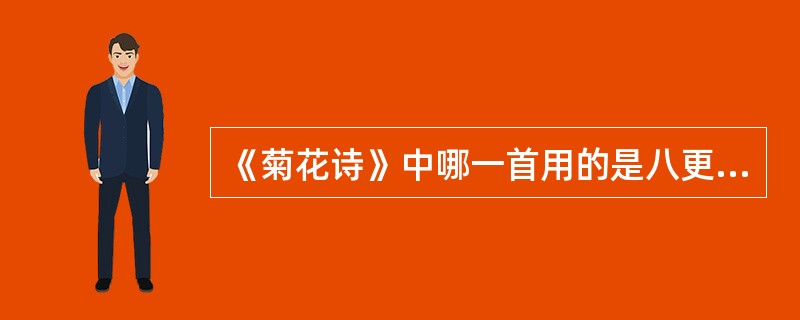 《菊花诗》中哪一首用的是八更...